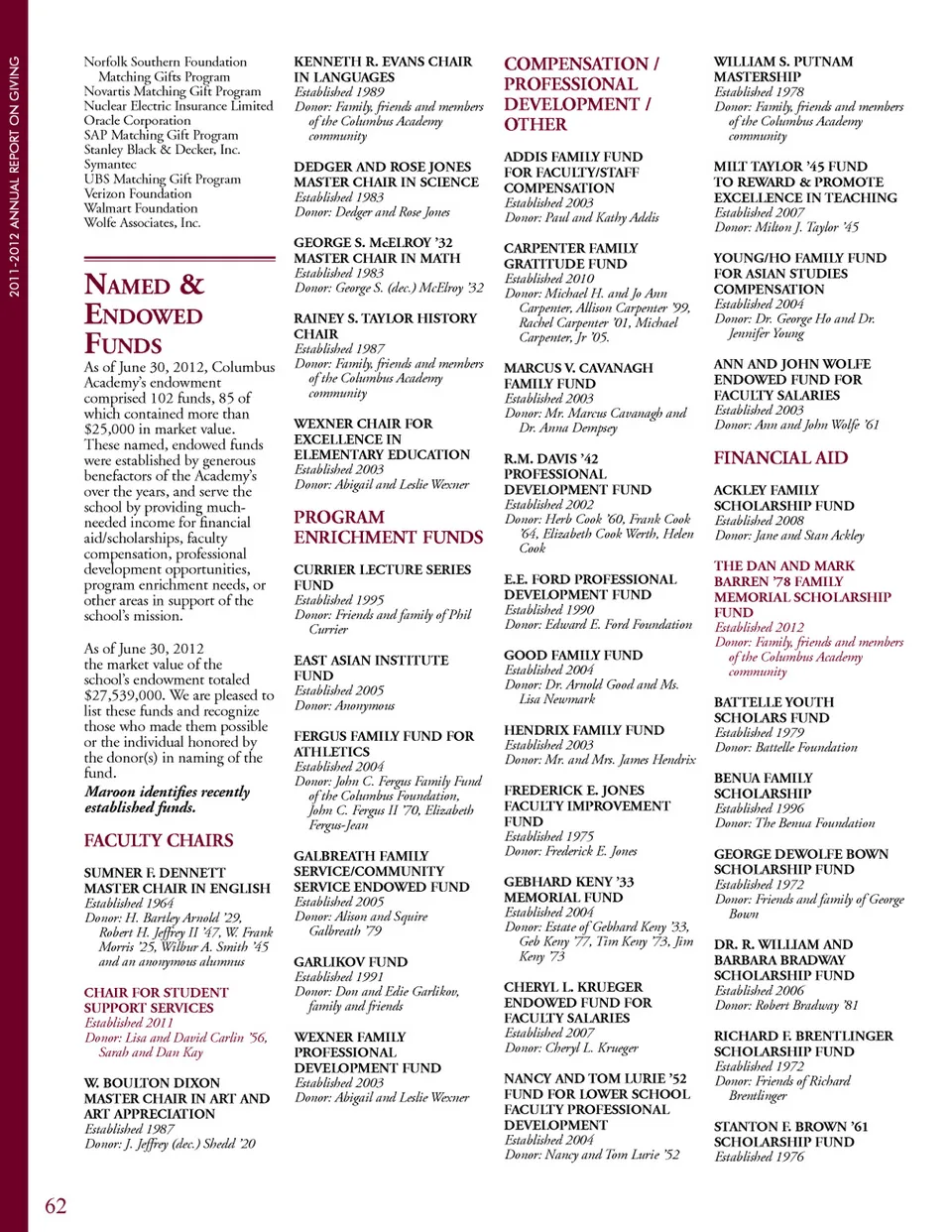 2011-2012 ANNUAL REPORT ON GIVING

Norfolk Southern Foundation Matching Gifts Program
Novartis Matching Gift Program
Nuclear Electric Insurance Limited
Oracle Corporation
SAP Matching Gift Program
Stanley Black & Decker, Inc.
Symantec
UBS Matching Gift Program
Verizon Foundation
Walmart Foundation
Wolfe Associates, Inc.

NAMED & ENDOWED FUNDS

As of June 30, 2012, Columbus Academy's endowment comprised 102 funds, 85 of which contained more than $25,000 in market value. These named, endowed funds were established by generous benefactors of the Academy's over the years, and serve the school by providing much-needed income for financial aid/scholarships, faculty compensation, professional development opportunities, program enrichment needs, or other areas in support of the school's mission.

As of June 30, 2012 the market value of the school's endowment totaled $27,539,000. We are pleased to list these funds and recognize those who made them possible or the individual honored by the donor(s) in naming of the fund.

Maroon identifies recently established funds.

FACULTY CHAIRS

SUMNER F. DENNETT MASTER CHAIR IN ENGLISH
Established 1964
Donor: H. Bartley Arnold '29, Robert H. Jeffrey II '47, W. Frank Morris '25, Wilbur A. Smith '45 and an anonymous alumnus

CHAIR FOR STUDENT SUPPORT SERVICES
Established 2011
Donor: Lisa and David Carlin '56, Sarah and Dan Kay

W. BOULTON DIXON MASTER CHAIR IN ART AND ART APPRECIATION
Established 1987
Donor: J. Jeffrey (dec.) Shedd '20

KENNETH R. EVANS CHAIR IN LANGUAGES
Established 1989
Donor: Family, friends and members of the Columbus Academy community

DEDGER AND ROSE JONES MASTER CHAIR IN SCIENCE
Established 1983
Donor: Dedger and Rose Jones

GEORGE S. McELROY '32 MASTER CHAIR IN MATH
Established 1983
Donor: George S. (dec.) McElroy '32

RAINEY S. TAYLOR HISTORY CHAIR
Established 1987
Donor: Family, friends and members of the Columbus Academy community

WEXNER CHAIR FOR EXCELLENCE IN ELEMENTARY EDUCATION
Established 2003
Donor: Abigail and Leslie Wexner

PROGRAM ENRICHMENT FUNDS

CURRIER LECTURE SERIES FUND
Established 1995
Donor: Friends and family of Phil Currier

EAST ASIAN INSTITUTE FUND
Established 2005
Donor: Anonymous

FERGUS FAMILY FUND FOR ATHLETICS
Established 2004
Donor: John C. Fergus Family Fund of the Columbus Foundation, John C. Fergus II '70, Elizabeth Fergus-Jean

GALBREATH FAMILY SERVICE/COMMUNITY SERVICE ENDOWED FUND
Established 2005
Donor: Alison and Squire Galbreath '79

GARLIKOV FUND
Established 1991
Donor: Don and Edie Garlikov, family and friends

WEXNER FAMILY PROFESSIONAL DEVELOPMENT FUND
Established 2003
Donor: Abigail and Leslie Wexner

COMPENSATION / PROFESSIONAL DEVELOPMENT / OTHER

ADDIS FAMILY FUND FOR FACULTY/STAFF COMPENSATION
Established 2003
Donor: Paul and Kathy Addis

CARPENTER FAMILY GRATITUDE FUND
Established 2010
Donor: Michael H. and Jo Ann Carpenter, Allison Carpenter '99, Rachel Carpenter '01, Michael Carpenter, Jr '05.

MARCUS V. CAVANAGH FAMILY FUND
Established 2003
Donor: Mr. Marcus Cavanagh and Dr. Anna Dempsey

R.M. DAVIS '42 PROFESSIONAL DEVELOPMENT FUND
Established 2002
Donor: Herb Cook '60, Frank Cook '64, Elizabeth Cook Werth, Helen Cook

E.E. FORD PROFESSIONAL DEVELOPMENT FUND
Established 1990
Donor: Edward E. Ford Foundation

GOOD FAMILY FUND
Established 2004
Donor: Dr. Arnold Good and Ms. Lisa Newmark

HENDRIX FAMILY FUND
Established 2003
Donor: Mr. and Mrs. James Hendrix

FREDERICK E. JONES FACULTY IMPROVEMENT FUND
Established 1975
Donor: Frederick E. Jones

GEBHARD KENY '33 MEMORIAL FUND
Established 2004
Donor: Estate of Gebhard Keny '33, Geb Keny '77, Tim Keny '73, Jim Keny '73

CHERYL L. KRUEGER ENDOWED FUND FOR FACULTY SALARIES
Established 2007
Donor: Cheryl L. Krueger

NANCY AND TOM LURIE '52 FUND FOR LOWER SCHOOL FACULTY PROFESSIONAL DEVELOPMENT
Established 2004
Donor: Nancy and Tom Lurie '52

WILLIAM S. PUTNAM MASTERSHIP
Established 1978
Donor: Family, friends and members of the Columbus Academy community

MILT TAYLOR '45 FUND TO REWARD & PROMOTE EXCELLENCE IN TEACHING
Established 2007
Donor: Milton J. Taylor '45

YOUNG/HO FAMILY FUND FOR ASIAN STUDIES COMPENSATION
Established 2004
Donor: Dr. George Ho and Dr. Jennifer Young

ANN AND JOHN WOLFE ENDOWED FUND FOR FACULTY SALARIES
Established 2003
Donor: Ann and John Wolfe '61

FINANCIAL AID

ACKLEY FAMILY SCHOLARSHIP FUND
Established 2008
Donor: Jane and Stan Ackley

THE DAN AND MARK BARREN '78 FAMILY MEMORIAL SCHOLARSHIP FUND
Established 2012
Donor: Family, friends and members of the Columbus Academy community

BATTELLE YOUTH SCHOLARS FUND
Established 1979
Donor: Battelle Foundation

BENUA FAMILY SCHOLARSHIP
Established 1996
Donor: The Benua Foundation

GEORGE DEWOLFE BOWN SCHOLARSHIP FUND
Established 1972
Donor: Friends and family of George Bown

DR. R. WILLIAM AND BARBARA BRADWAY SCHOLARSHIP FUND
Established 2006
Donor: Robert Bradway '81

RICHARD F. BRENTLINGER SCHOLARSHIP FUND
Established 1972
Donor: Friends of Richard Brentlinger

STANTON F. BROWN '61 SCHOLARSHIP FUND
Established 1976

62